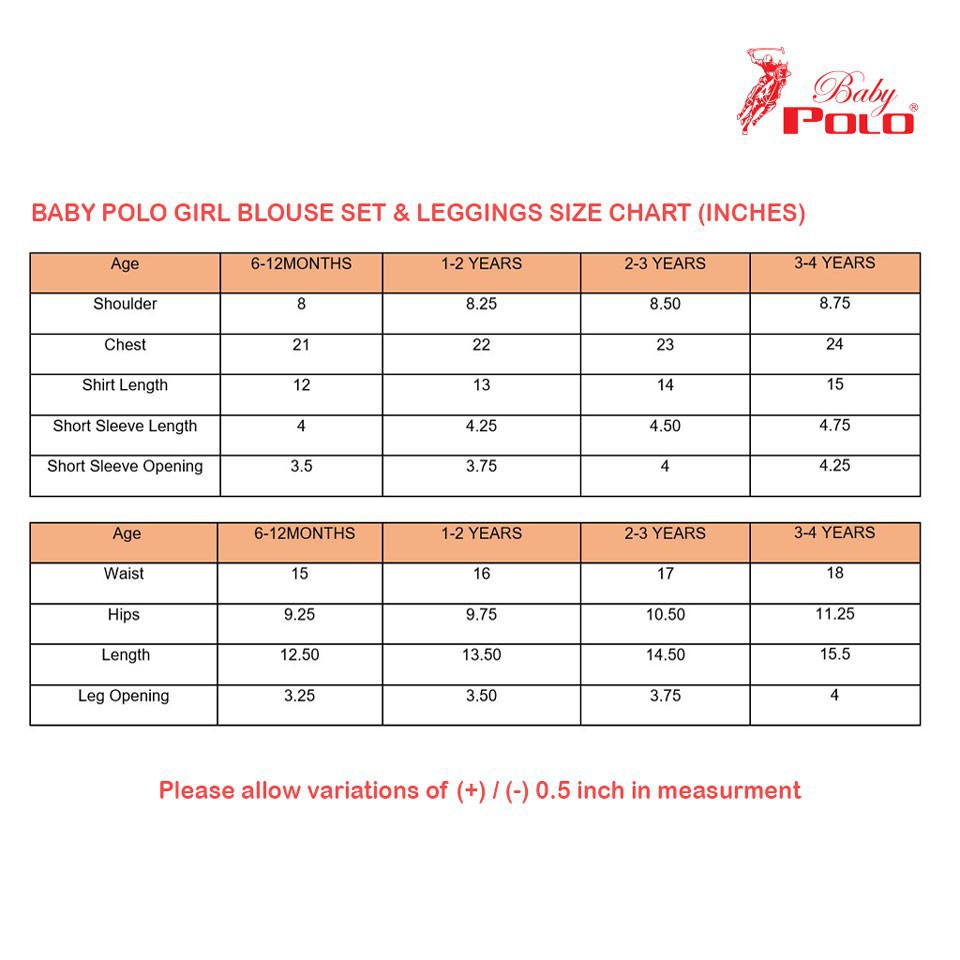 Baby POLO®

BABY POLO GIRL BLOUSE SET & LEGGINGS SIZE CHART (INCHES)

| Age | 6-12MONTHS | 1-2 YEARS | 2-3 YEARS | 3-4 YEARS |
|---|---|---|---|---|
| Shoulder | 8 | 8.25 | 8.50 | 8.75 |
| Chest | 21 | 22 | 23 | 24 |
| Shirt Length | 12 | 13 | 14 | 15 |
| Short Sleeve Length | 4 | 4.25 | 4.50 | 4.75 |
| Short Sleeve Opening | 3.5 | 3.75 | 4 | 4.25 |

| Age | 6-12MONTHS | 1-2 YEARS | 2-3 YEARS | 3-4 YEARS |
|---|---|---|---|---|
| Waist | 15 | 16 | 17 | 18 |
| Hips | 9.25 | 9.75 | 10.50 | 11.25 |
| Length | 12.50 | 13.50 | 14.50 | 15.5 |
| Leg Opening | 3.25 | 3.50 | 3.75 | 4 |

Please allow variations of (+) / (-) 0.5 inch in measurment